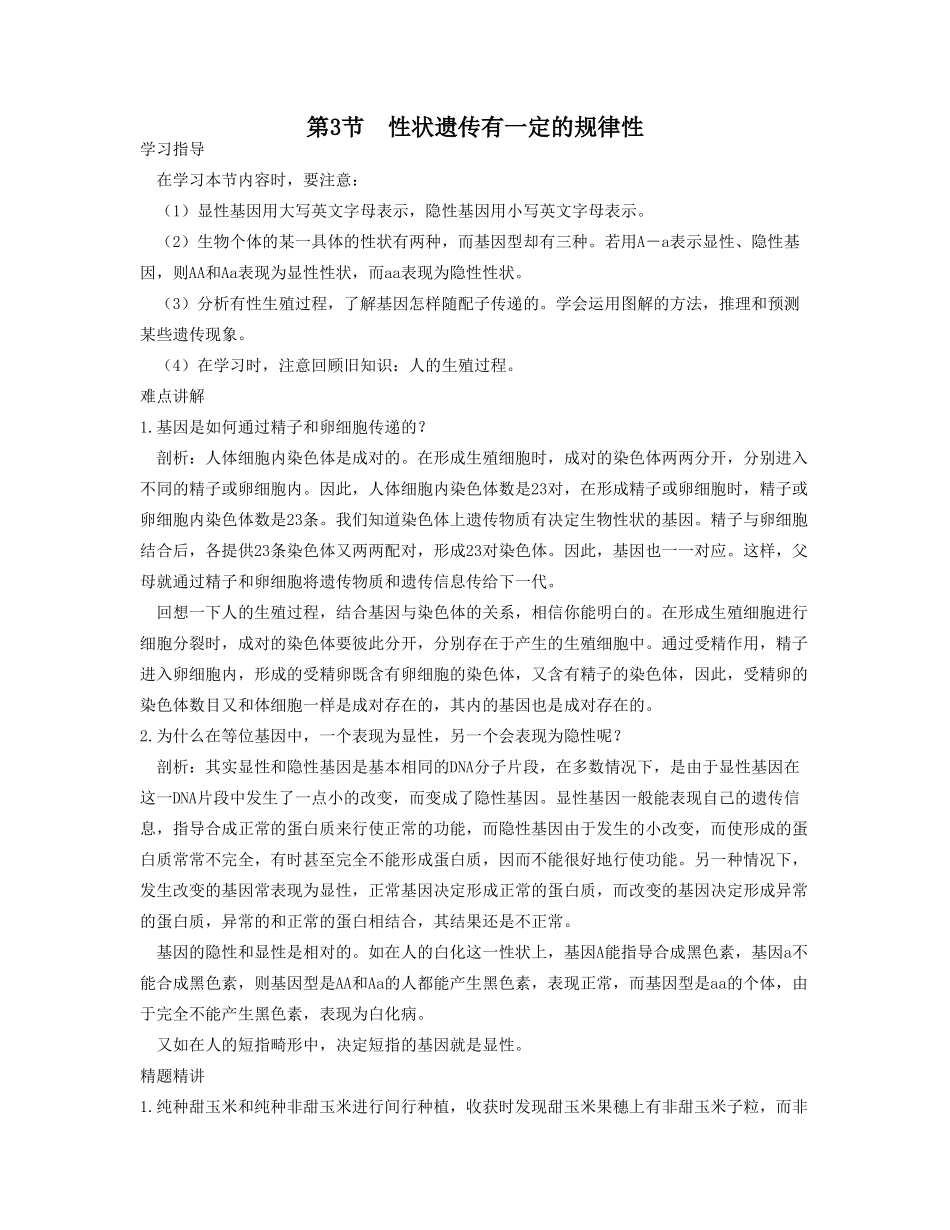 第3节　性状遗传有一定的规律性

学习指导

在学习本节内容时，要注意：

（1）显性基因用大写英文字母表示，隐性基因用小写英文字母表示。

（2）生物个体的某一具体的性状有两种，而基因型却有三种。若用A－a表示显性、隐性基因，则AA和Aa表现为显性性状，而aa表现为隐性性状。

（3）分析有性生殖过程，了解基因怎样随配子传递的。学会运用图解的方法，推理和预测某些遗传现象。

（4）在学习时，注意回顾旧知识：人的生殖过程。

难点讲解

1.基因是如何通过精子和卵细胞传递的？

剖析：人体细胞内染色体是成对的。在形成生殖细胞时，成对的染色体两两分开，分别进入不同的精子或卵细胞内。因此，人体细胞内染色体数是23对，在形成精子或卵细胞时，精子或卵细胞内染色体数是23条。我们知道染色体上遗传物质有决定生物性状的基因。精子与卵细胞结合后，各提供23条染色体又两两配对，形成23对染色体。因此，基因也一一对应。这样，父母就通过精子和卵细胞将遗传物质和遗传信息传给下一代。

回想一下人的生殖过程，结合基因与染色体的关系，相信你能明白的。在形成生殖细胞进行细胞分裂时，成对的染色体要彼此分开，分别存在于产生的生殖细胞中。通过受精作用，精子进入卵细胞内，形成的受精卵既含有卵细胞的染色体，又含有精子的染色体，因此，受精卵的染色体数目又和体细胞一样是成对存在的，其内的基因也是成对存在的。

2.为什么在等位基因中，一个表现为显性，另一个会表现为隐性呢？

剖析：其实显性和隐性基因是基本相同的DNA分子片段，在多数情况下，是由于显性基因在这一DNA片段中发生了一点小的改变，而变成了隐性基因。显性基因一般能表现自己的遗传信息，指导合成正常的蛋白质来行使正常的功能，而隐性基因由于发生的小改变，而使形成的蛋白质常常不完全，有时甚至完全不能形成蛋白质，因而不能很好地行使功能。另一种情况下，发生改变的基因常表现为显性，正常基因决定形成正常的蛋白质，而改变的基因决定形成异常的蛋白质，异常的和正常的蛋白相结合，其结果还是不正常。

基因的隐性和显性是相对的。如在人的白化这一性状上，基因A能指导合成黑色素，基因a不能合成黑色素，则基因型是AA和Aa的人都能产生黑色素，表现正常，而基因型是aa的个体，由于完全不能产生黑色素，表现为白化病。

又如在人的短指畸形中，决定短指的基因就是显性。

精题精讲

1.纯种甜玉米和纯种非甜玉米进行间行种植，收获时发现甜玉米果穗上有非甜玉米子粒，而非